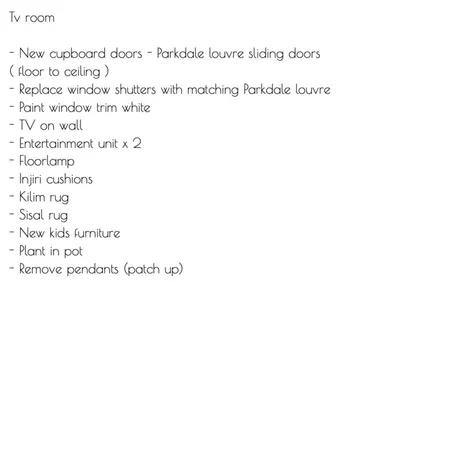 Tv room

- New cupboard doors - Parkdale louvre sliding doors ( floor to ceiling )
- Replace window shutters with matching Parkdale louvre
- Paint window trim white
- TV on wall
- Entertainment unit x 2
- Floorlamp
- Injiri cushions
- Kilim rug
- Sisal rug
- New kids furniture
- Plant in pot
- Remove pendants (patch up)